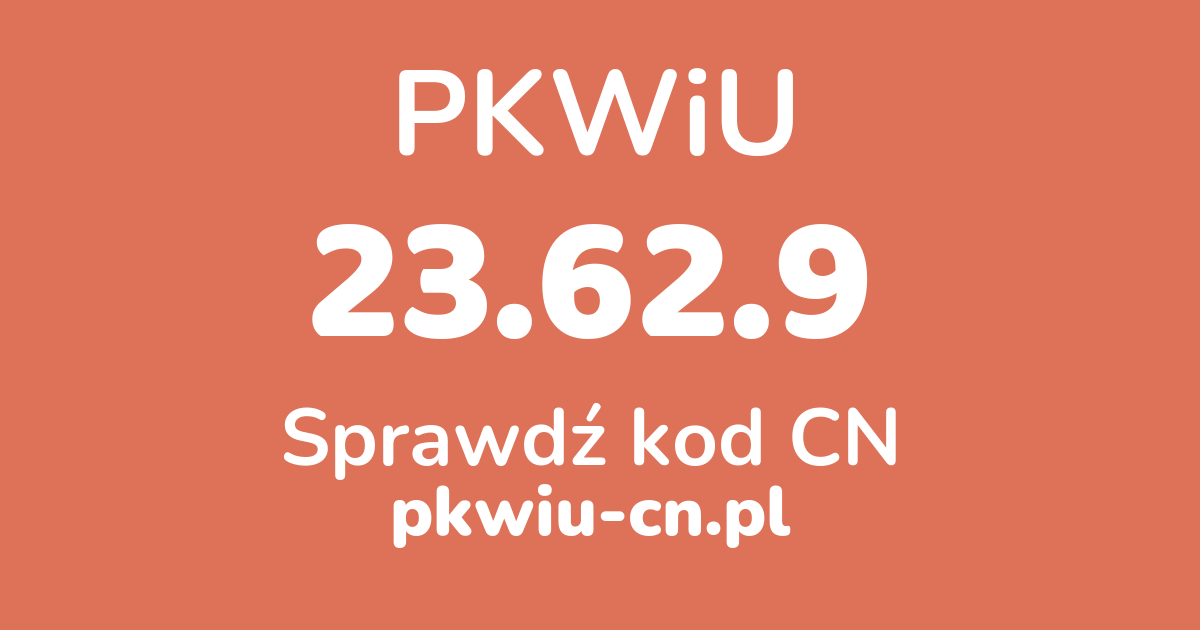 PKWiU

23.62.9

Sprawdź kod CN
pkwiu-cn.pl